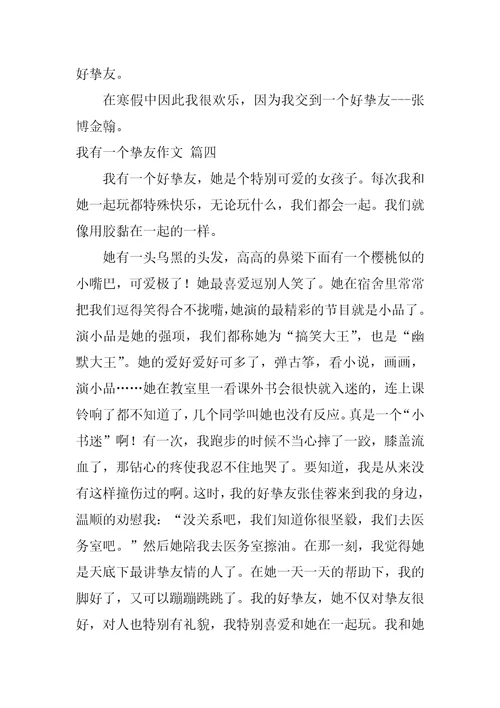 好挚友。

在寒假中因此我很欢乐，因为我交到一个好挚友---张博金翰。

我有一个挚友作文 篇四

我有一个好挚友，她是个特别可爱的女孩子。每次我和她一起玩都特殊快乐，无论玩什么，我们都会一起。我们就像用胶黏在一起的一样。

她有一头乌黑的头发，高高的鼻梁下面有一个樱桃似的小嘴巴，可爱极了！她最喜爱逗别人笑了。她在宿舍里常常把我们逗得笑得合不拢嘴，她演的最精彩的节目就是小品了。演小品是她的强项，我们都称她为“搞笑大王”，也是“幽默大王”。她的爱好爱好可多了，弹古筝，看小说，画画，演小品……她在教室里一看课外书会很快就入迷的，连上课铃响了都不知道了，几个同学叫她也没有反应。真是一个“小书迷”啊！有一次，我跑步的时候不当心摔了一跤，膝盖流血了，那钻心的疼使我忍不住地哭了。要知道，我是从来没有这样撞伤过的啊。这时，我的好挚友张佳蓉来到我的身边，温顺的劝慰我：“没关系吧，我们知道你很坚毅，我们去医务室吧。”然后她陪我去医务室擦油。在那一刻，我觉得她是天底下最讲挚友情的人了。在她一天一天的帮助下，我的脚好了，又可以蹦蹦跳跳了。我的好挚友，她不仅对挚友很好，对人也特别有礼貌，我特别喜爱和她在一起玩。我和她